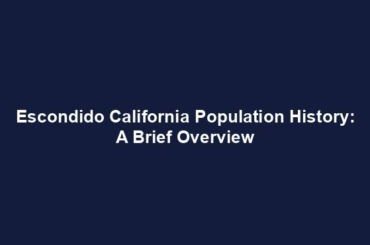 Escondido California Population History: A Brief Overview